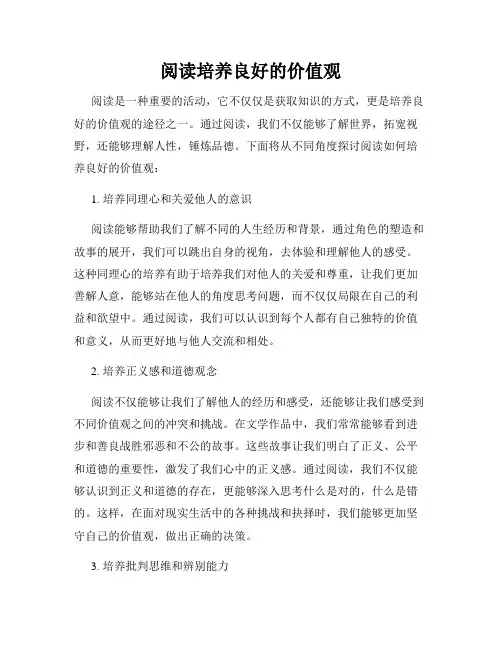 阅读培养良好的价值观

阅读是一种重要的活动，它不仅仅是获取知识的方式，更是培养良好的价值观的途径之一。通过阅读，我们不仅能够了解世界，拓宽视野，还能够理解人性，锤炼品德。下面将从不同角度探讨阅读如何培养良好的价值观：

1. 培养同理心和关爱他人的意识

阅读能够帮助我们了解不同的人生经历和背景，通过角色的塑造和故事的展开，我们可以跳出自身的视角，去体验和理解他人的感受。这种同理心的培养有助于培养我们对他人的关爱和尊重，让我们更加善解人意，能够站在他人的角度思考问题，而不仅仅局限在自己的利益和欲望中。通过阅读，我们可以认识到每个人都有自己独特的价值和意义，从而更好地与他人交流和相处。

2. 培养正义感和道德观念

阅读不仅能够让我们了解他人的经历和感受，还能够让我们感受到不同价值观之间的冲突和挑战。在文学作品中，我们常常能够看到进步和善良战胜邪恶和不公的故事。这些故事让我们明白了正义、公平和道德的重要性，激发了我们心中的正义感。通过阅读，我们不仅能够认识到正义和道德的存在，更能够深入思考什么是对的，什么是错的。这样，在面对现实生活中的各种挑战和抉择时，我们能够更加坚守自己的价值观，做出正确的决策。

3. 培养批判思维和辨别能力